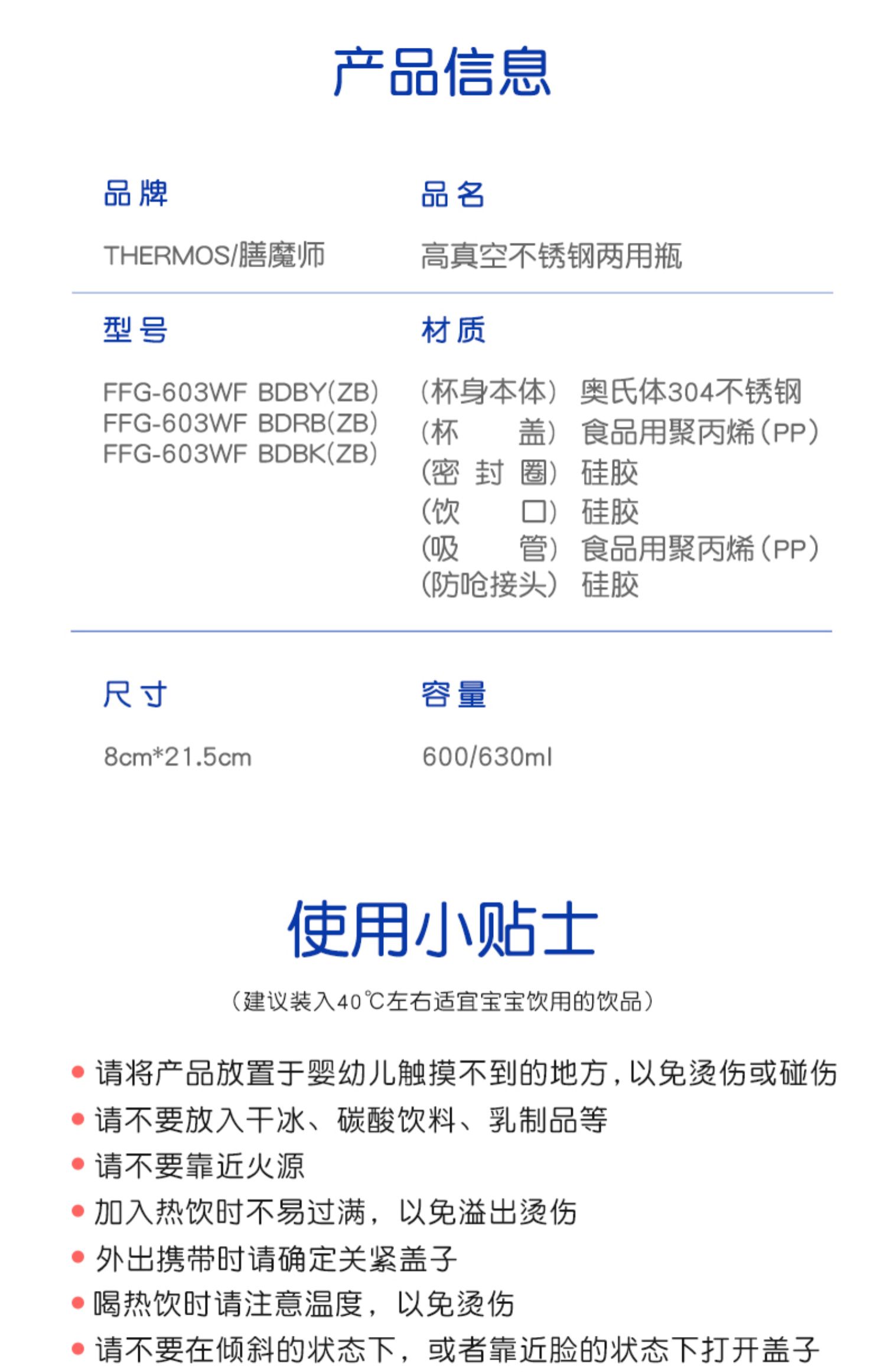 产品信息

品牌

THERMOS/膳魔师

品名

高真空不锈钢两用瓶

型号

FFG-603WF BDBY(ZB)
FFG-603WF BDRB(ZB)
FFG-603WF BDBK(ZB)

材质

(杯身本体) 奥氏体304不锈钢
(杯 盖) 食品用聚丙烯(PP)
(密 封 圈) 硅胶
(饮 口) 硅胶
(吸 管) 食品用聚丙烯(PP)
(防呛接头) 硅胶

尺寸

8cm*21.5cm

容量

600/630ml

使用小贴士

(建议装入40℃左右适宜宝宝饮用的饮品)

• 请将产品放置于婴幼儿触摸不到的地方,以免烫伤或碰伤
• 请不要放入干冰、碳酸饮料、乳制品等
• 请不要靠近火源
• 加入热饮时不易过满,以免溢出烫伤
• 外出携带时请确定关紧盖子
• 喝热饮时请注意温度,以免烫伤
• 请不要在倾斜的状态下,或者靠近脸的状态下打开盖子